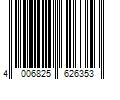 4 006825 626353